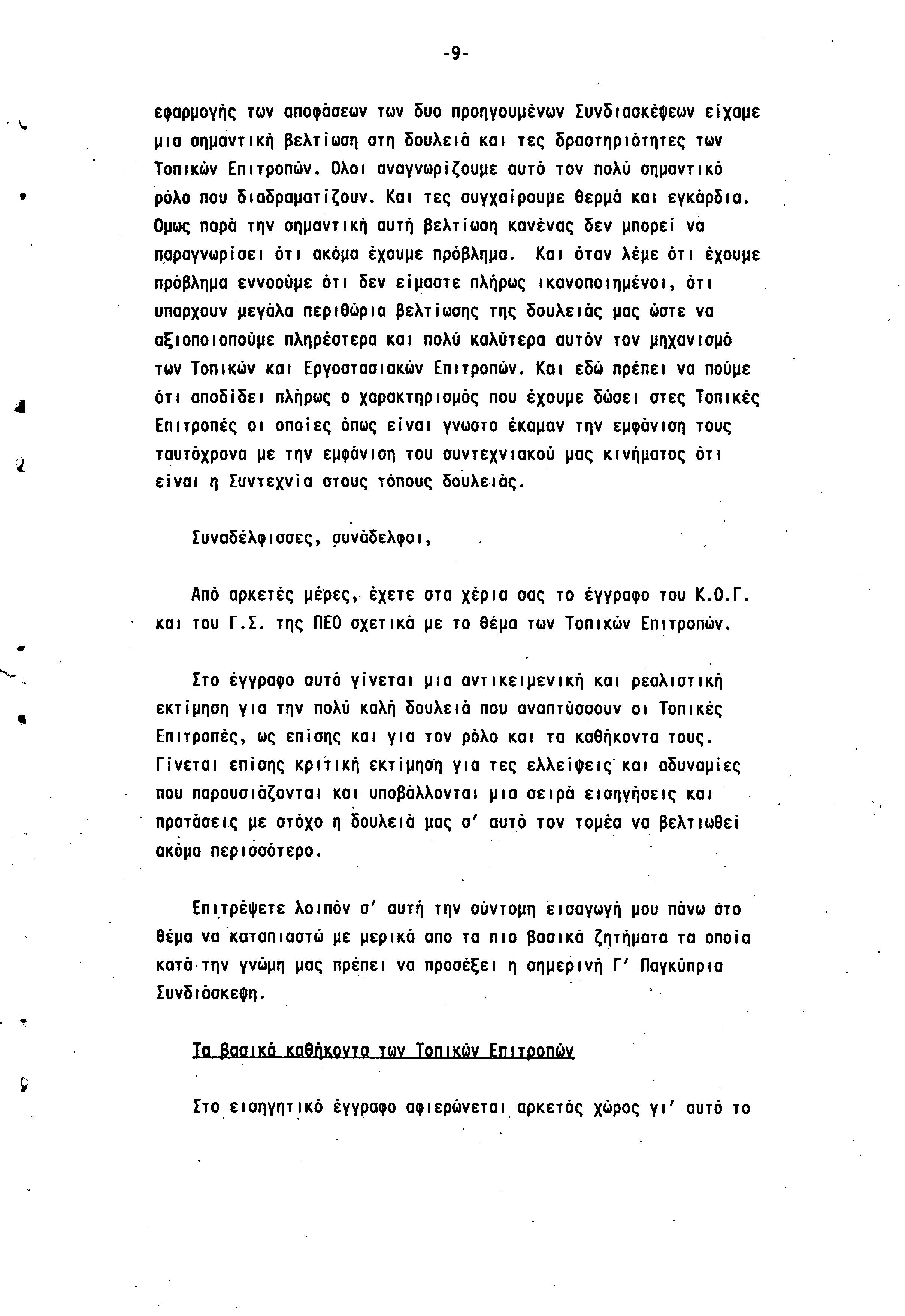 -9-

εφαρμογής των αποφάσεων των δυο προηγουμένων Συνδιασκέψεων είχαμε μια σημαντική βελτίωση στη δουλειά και τες δραστηριότητες των Τοπικών Επιτροπών. Ολοι αναγνωρίζουμε αυτό τον πολύ σημαντικό ρόλο που διαδραματίζουν. Και τες συγχαίρουμε θερμά και εγκάρδια. Ομως παρά την σημαντική αυτή βελτίωση κανένας δεν μπορεί να παραγνωρίσει ότι ακόμα έχουμε πρόβλημα. Και όταν λέμε ότι έχουμε πρόβλημα εννοούμε ότι δεν είμαστε πλήρως ικανοποιημένοι, ότι υπαρχουν μεγάλα περιθώρια βελτίωσης της δουλειάς μας ώστε να αξιοποιοπούμε πληρέστερα και πολύ καλύτερα αυτόν τον μηχανισμό των Τοπικών και Εργοστασιακών Επιτροπών. Και εδώ πρέπει να πούμε ότι αποδίδει πλήρως ο χαρακτηρισμός που έχουμε δώσει στες Τοπικές Επιτροπές οι οποίες όπως είναι γνωστο έκαμαν την εμφάνιση τους ταυτόχρονα με την εμφάνιση του συντεχνιακού μας κινήματος ότι είναι η Συντεχνία στους τόπους δουλειάς.

Συναδέλφισσες, συνάδελφοι,

Από αρκετές μέρες, έχετε στα χέρια σας το έγγραφο του Κ.Ο.Γ. και του Γ.Σ. της ΠΕΟ σχετικά με το θέμα των Τοπικών Επιτροπών.

Στο έγγραφο αυτό γίνεται μια αντικειμενική και ρεαλιστική εκτίμηση για την πολύ καλή δουλειά που αναπτύσσουν οι Τοπικές Επιτροπές, ως επίσης και για τον ρόλο και τα καθήκοντα τους. Γίνεται επίσης κριτική εκτίμηση για τες ελλείψεις και αδυναμίες που παρουσιάζονται και υποβάλλονται μια σειρά εισηγήσεις και προτάσεις με στόχο η δουλειά μας σ' αυτό τον τομέα να βελτιωθεί ακόμα περισσότερο.

Επιτρέψετε λοιπόν σ' αυτή την σύντομη εισαγωγή μου πάνω στο θέμα να καταπιαστώ με μερικά απο τα πιο βασικά ζητήματα τα οποία κατά την γνώμη μας πρέπει να προσέξει η σημερινή Γ' Παγκύπρια Συνδιάσκεψη.

Τα βασικά καθήκοντα των Τοπικών Επιτροπών

Στο εισηγητικό έγγραφο αφιερώνεται αρκετός χώρος γι' αυτό το